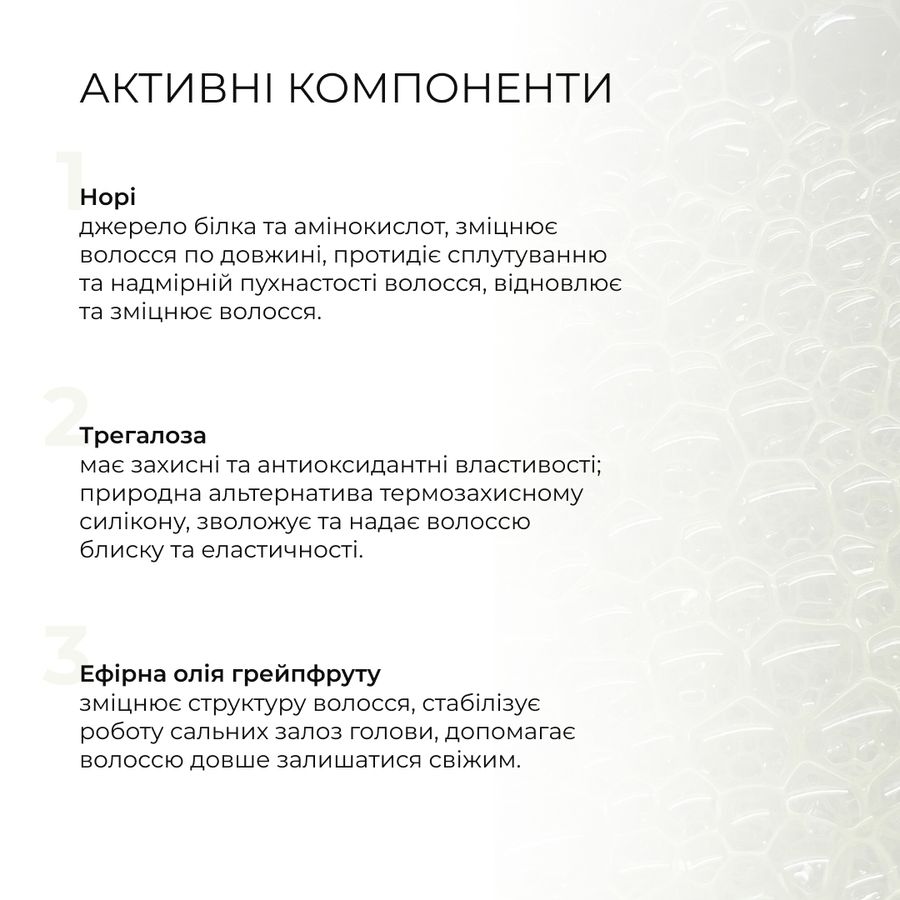 АКТИВНІ КОМПОНЕНТИ

1

Норі
джерело білка та амінокислот, зміцнює волосся по довжині, протидіє сплутуванню та надмірній пухнастості волосся, відновлює та зміцнює волосся.

2

Трегалоза
має захисні та антиоксидантні властивості; природна альтернатива термозахисному силікону, зволожує та надає волоссю блиску та еластичності.

3

Ефірна олія грейпфруту
зміцнює структуру волосся, стабілізує роботу сальних залоз голови, допомагає волоссю довше залишатися свіжим.